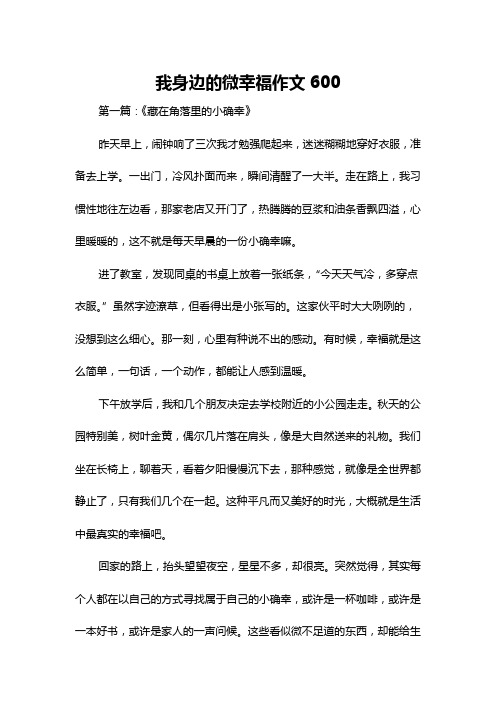 我身边的微幸福作文 600

第一篇：《藏在角落里的小确幸》

昨天早上，闹钟响了三次我才勉强爬起来，迷迷糊糊地穿好衣服，准备去上学。一出门，冷风扑面而来，瞬间清醒了一大半。走在路上，我习惯性地往左边看，那家老店又开门了，热腾腾的豆浆和油条香飘四溢，心里暖暖的，这不就是每天早晨的一份小确幸嘛。

进了教室，发现同桌的书桌上放着一张纸条，“今天天气冷，多穿点衣服。”虽然字迹潦草，但看得出是小张写的。这家伙平时大大咧咧的，没想到这么细心。那一刻，心里有种说不出的感动。有时候，幸福就是这么简单，一句话，一个动作，都能让人感到温暖。

下午放学后，我和几个朋友决定去学校附近的小公园走走。秋天的公园特别美，树叶金黄，偶尔几片落在肩头，像是大自然送来的礼物。我们坐在长椅上，聊着天，看着夕阳慢慢沉下去，那种感觉，就像是全世界都静止了，只有我们几个在一起。这种平凡而又美好的时光，大概就是生活中最真实的幸福吧。

回家的路上，抬头望望夜空，星星不多，却很亮。突然觉得，其实每个人都在以自己的方式寻找属于自己的小确幸，或许是一杯咖啡，或许是一本好书，或许是家人的一声问候。这些看似微不足道的东西，却能给生